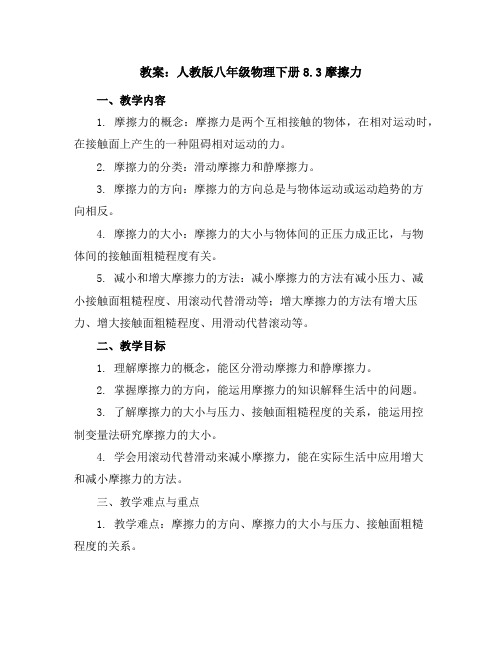 教案：人教版八年级物理下册 8.3 摩擦力

一、教学内容

1. 摩擦力的概念：摩擦力是两个互相接触的物体，在相对运动时，在接触面上产生的一种阻碍相对运动的力。

2. 摩擦力的分类：滑动摩擦力和静摩擦力。

3. 摩擦力的方向：摩擦力的方向总是与物体运动或运动趋势的方向相反。

4. 摩擦力的大小：摩擦力的大小与物体间的正压力成正比，与物体间的接触面粗糙程度有关。

5. 减小和增大摩擦力的方法：减小摩擦力的方法有减小压力、减小接触面粗糙程度、用滚动代替滑动等；增大摩擦力的方法有增大压力、增大接触面粗糙程度、用滑动代替滚动等。

二、教学目标

1. 理解摩擦力的概念，能区分滑动摩擦力和静摩擦力。

2. 掌握摩擦力的方向，能运用摩擦力的知识解释生活中的问题。

3. 了解摩擦力的大小与压力、接触面粗糙程度的关系，能运用控制变量法研究摩擦力的大小。

4. 学会用滚动代替滑动来减小摩擦力，能在实际生活中应用增大和减小摩擦力的方法。

三、教学难点与重点

1. 教学难点：摩擦力的方向、摩擦力的大小与压力、接触面粗糙程度的关系。